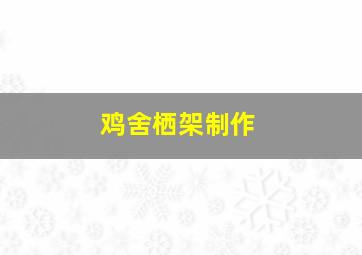 鸡舍栖架制作